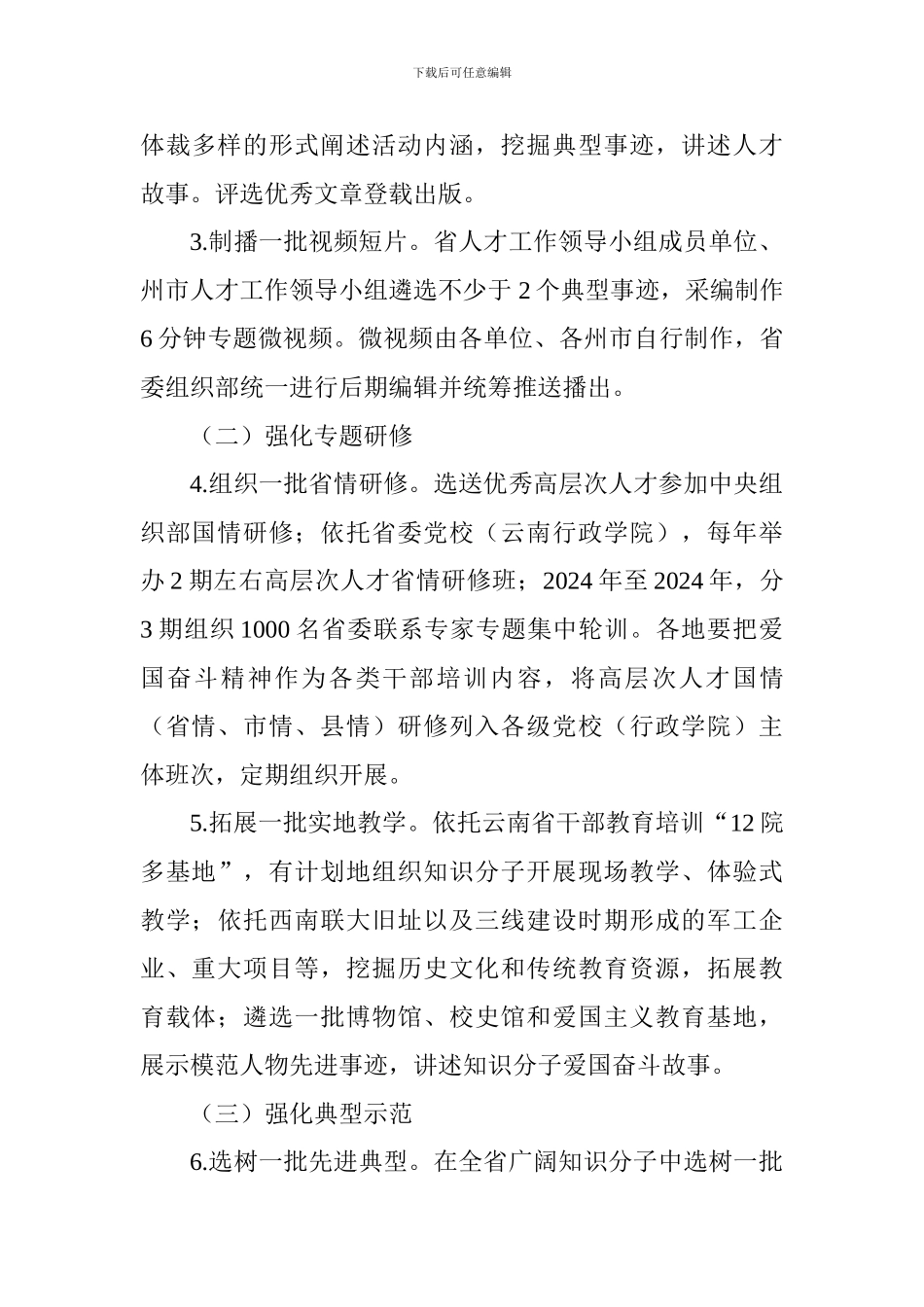 下载后可任意编辑

体裁多样的形式阐述活动内涵，挖掘典型事迹，讲述人才故事。评选优秀文章登载出版。

3.制播一批视频短片。省人才工作领导小组成员单位、州市人才工作领导小组遴选不少于 2 个典型事迹，采编制作 6 分钟专题微视频。微视频由各单位、各州市自行制作，省委组织部统一进行后期编辑并统筹推送播出。

（二）强化专题研修

4.组织一批省情研修。选送优秀高层次人才参加中央组织部国情研修；依托省委党校（云南行政学院），每年举办 2 期左右高层次人才省情研修班；2024 年至 2024 年，分 3 期组织 1000 名省委联系专家专题集中轮训。各地要把爱国奋斗精神作为各类干部培训内容，将高层次人才国情（省情、市情、县情）研修列入各级党校（行政学院）主体班次，定期组织开展。

5.拓展一批实地教学。依托云南省干部教育培训“12 院多基地”，有计划地组织知识分子开展现场教学、体验式教学；依托西南联大旧址以及三线建设时期形成的军工企业、重大项目等，挖掘历史文化和传统教育资源，拓展教育载体；遴选一批博物馆、校史馆和爱国主义教育基地，展示模范人物先进事迹，讲述知识分子爱国奋斗故事。

（三）强化典型示范

6.选树一批先进典型。在全省广阔知识分子中选树一批